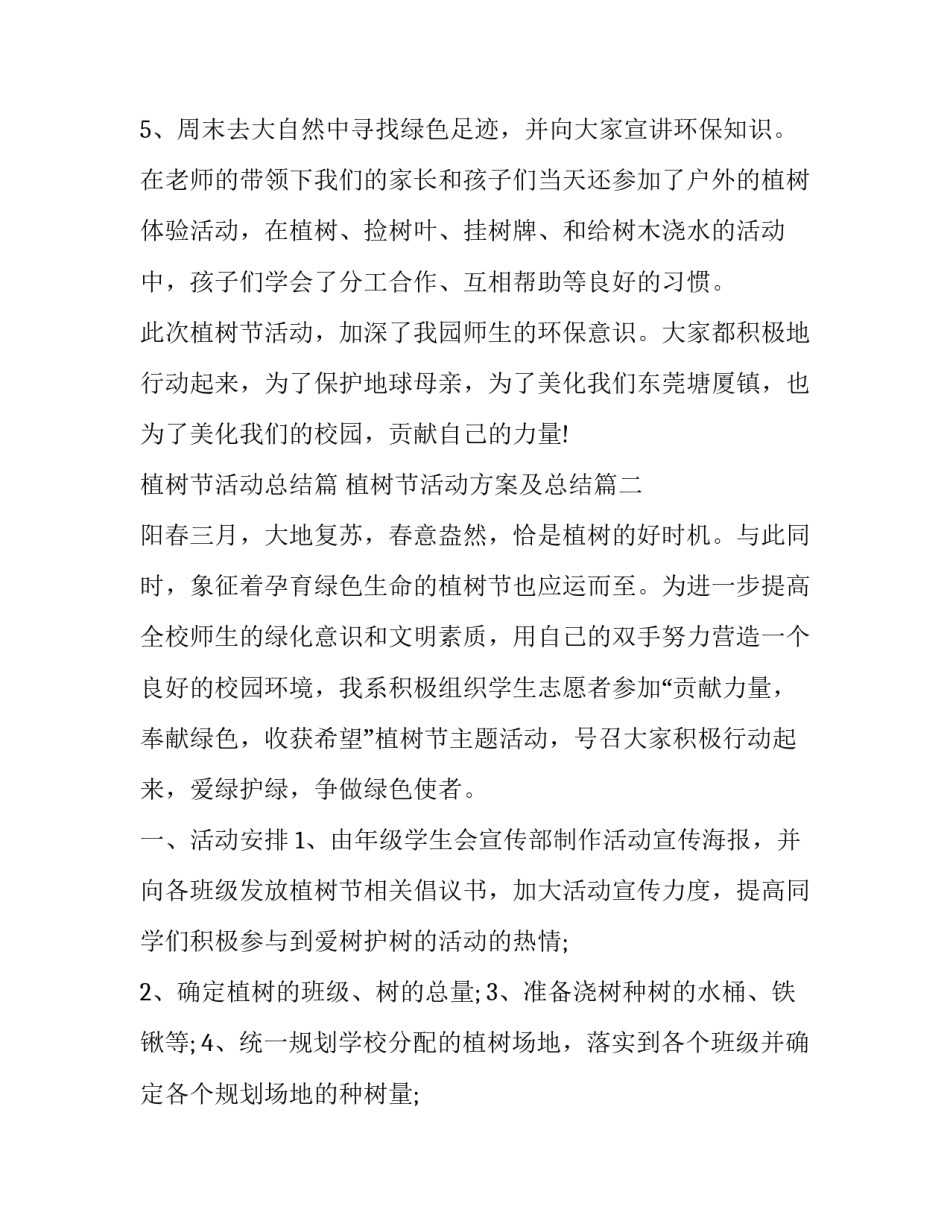 5、周末去大自然中寻找绿色足迹，并向大家宣讲环保知识。

在老师的带领下我们的家长和孩子们当天还参加了户外的植树体验活动，在植树、捡树叶、挂树牌、和给树木浇水的活动中，孩子们学会了分工合作、互相帮助等良好的习惯。

此次植树节活动，加深了我园师生的环保意识。大家都积极地行动起来，为了保护地球母亲，为了美化我们东莞塘厦镇，也为了美化我们的校园，贡献自己的力量!

植树节活动总结篇 植树节活动方案及总结篇二

阳春三月，大地复苏，春意盎然，恰是植树的好时机。与此同时，象征着孕育绿色生命的植树节也应运而至。为进一步提高全校师生的绿化意识和文明素质，用自己的双手努力营造一个良好的校园环境，我系积极组织学生志愿者参加“贡献力量，奉献绿色，收获希望”植树节主题活动，号召大家积极行动起来，爱绿护绿，争做绿色使者。

一、活动安排1、由年级学生会宣传部制作活动宣传海报，并向各班级发放植树节相关倡议书，加大活动宣传力度，提高同学们积极参与到爱树护树的活动的热情;

2、确定植树的班级、树的总量;3、准备浇树种树的水桶、铁锹等;4、统一规划学校分配的植树场地，落实到各个班级并确定各个规划场地的种树量;